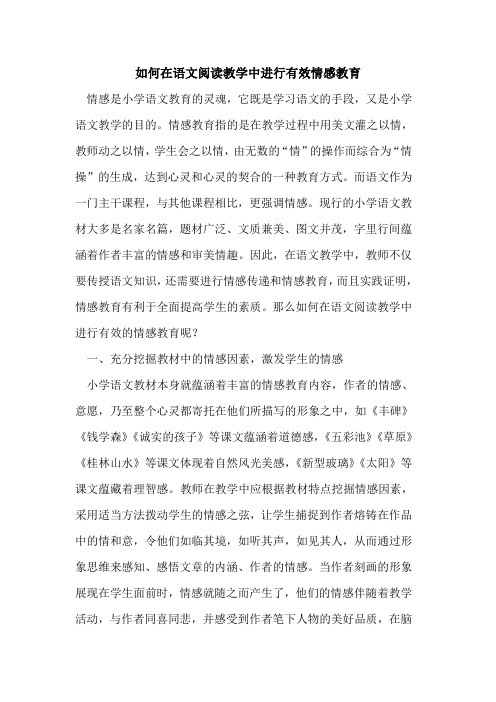 如何在语文阅读教学中进行有效情感教育

情感是小学语文教育的灵魂，它既是学习语文的手段，又是小学语文教学的目的。情感教育指的是在教学过程中用美文灌之以情，教师动之以情，学生会之以情，由无数的“情”的操作而综合为“情操”的生成，达到心灵和心灵的契合的一种教育方式。而语文作为一门主干课程，与其他课程相比，更强调情感。现行的小学语文教材大多是名家名篇，题材广泛、文质兼美、图文并茂，字里行间蕴涵着作者丰富的情感和审美情趣。因此，在语文教学中，教师不仅要传授语文知识，还需要进行情感传递和情感教育，而且实践证明，情感教育有利于全面提高学生的素质。那么如何在语文阅读教学中进行有效的情感教育呢？

一、充分挖掘教材中的情感因素，激发学生的情感

小学语文教材本身就蕴涵着丰富的情感教育内容，作者的情感、意愿，乃至整个心灵都寄托在他们所描写的形象之中，如《丰碑》《钱学森》《诚实的孩子》等课文蕴涵着道德感，《五彩池》《草原》《桂林山水》等课文体现着自然风光美感，《新型玻璃》《太阳》等课文蕴藏着理智感。教师在教学中应根据教材特点挖掘情感因素，采用适当方法拨动学生的情感之弦，让学生捕捉到作者熔铸在作品中的情和意，令他们如临其境，如听其声，如见其人，从而通过形象思维来感知、感悟文章的内涵、作者的情感。当作者刻画的形象展现在学生面前时，情感就随之而产生了，他们的情感伴随着教学活动，与作者同喜同悲，并感受到作者笔下人物的美好品质，在脑